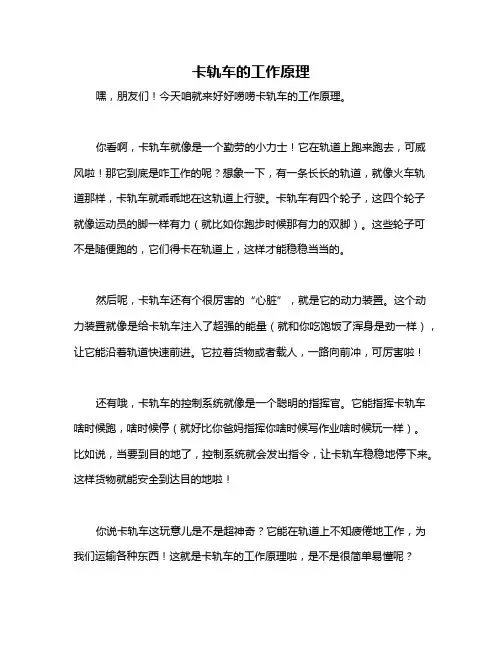 卡轨车的工作原理

嘿，朋友们！今天咱就来好好唠唠卡轨车的工作原理。

你看啊，卡轨车就像是一个勤劳的小力士！它在轨道上跑来跑去，可威风啦！那它到底是咋工作的呢？想象一下，有一条长长的轨道，就像火车轨道那样，卡轨车就乖乖地在这轨道上行驶。卡轨车有四个轮子，这四个轮子就像运动员的脚一样有力（就比如你跑步时候那有力的双脚）。这些轮子可不是随便跑的，它们得卡在轨道上，这样才能稳稳当当的。

然后呢，卡轨车还有个很厉害的“心脏”，就是它的动力装置。这个动力装置就像是给卡轨车注入了超强的能量（就和你吃饱饭了浑身是劲一样），让它能沿着轨道快速前进。它拉着货物或者载人，一路向前冲，可厉害啦！

还有哦，卡轨车的控制系统就像是一个聪明的指挥官。它能指挥卡轨车啥时候跑，啥时候停（就好比你爸妈指挥你啥时候写作业啥时候玩一样）。比如说，当要到目的地了，控制系统就会发出指令，让卡轨车稳稳地停下来。这样货物就能安全到达目的地啦！

你说卡轨车这玩意儿是不是超神奇？它能在轨道上不知疲倦地工作，为我们运输各种东西！这就是卡轨车的工作原理啦，是不是很简单易懂呢？